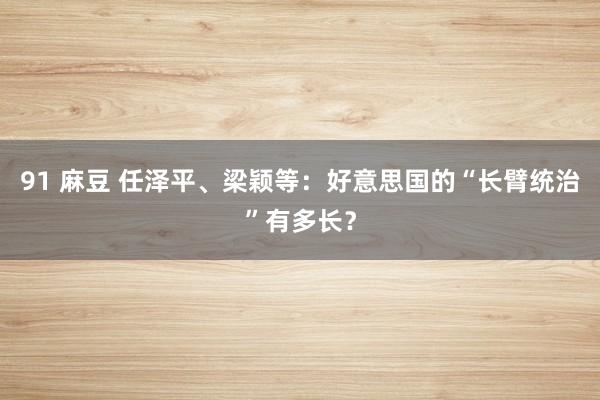 91 麻豆 任泽平、梁颖等：好意思国的“长臂统治”有多长？